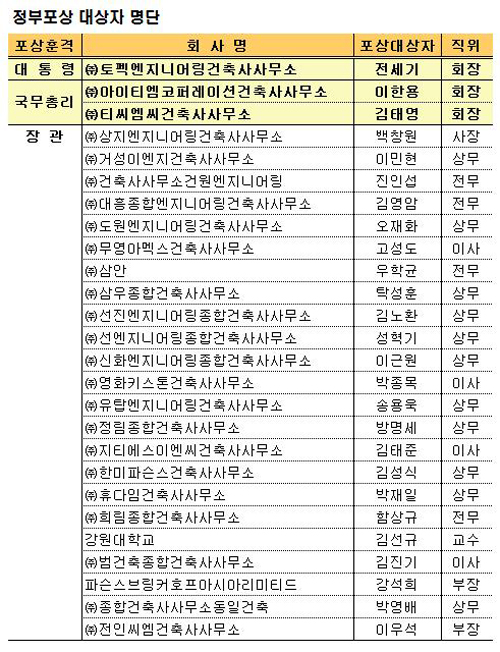 정부포상 대상자 명단

| 포상훈격 | 회 사 명 | 포상대상자 | 직위 |
|---|---|---|---|
| 대 통 령 | ㈜토펙엔지니어링건축사사무소 | 전세기 | 회장 |
| 국무총리 | ㈜아이티엠코퍼레이션건축사사무소 | 이한용 | 회장 |
| | ㈜티씨엠씨건축사사무소 | 김태영 | 회장 |
| 장 관 | ㈜상지엔지니어링건축사사무소 | 백창원 | 사장 |
| | ㈜거성이엔지건축사사무소 | 이민현 | 상무 |
| | ㈜건축사사무소건원엔지니어링 | 진인섭 | 전무 |
| | ㈜대흥종합엔지니어링건축사사무소 | 김영암 | 전무 |
| | ㈜도원엔지니어링건축사사무소 | 오재화 | 상무 |
| | ㈜무영아멕스건축사사무소 | 고성도 | 이사 |
| | ㈜삼안 | 우학균 | 전무 |
| | ㈜삼우종합건축사사무소 | 탁성훈 | 상무 |
| | ㈜선진엔지니어링종합건축사사무소 | 김노환 | 상무 |
| | ㈜선엔지니어링종합건축사사무소 | 성혁기 | 상무 |
| | ㈜신화엔지니어링종합건축사사무소 | 이근원 | 상무 |
| | ㈜영화키스톤건축사사무소 | 박종목 | 이사 |
| | ㈜유탑엔지니어링건축사사무소 | 송용욱 | 상무 |
| | ㈜정림종합건축사사무소 | 방명세 | 상무 |
| | ㈜지티에스이엔씨건축사사무소 | 김태준 | 이사 |
| | ㈜한미파슨스건축사사무소 | 김성식 | 상무 |
| | ㈜휴다임건축사사무소 | 박재일 | 상무 |
| | ㈜희림종합건축사사무소 | 함상규 | 전무 |
| | 강원대학교 | 김선규 | 교수 |
| | ㈜범건축종합건축사사무소 | 김진기 | 이사 |
| | 파슨스브링커호프아시아리미티드 | 강석희 | 부장 |
| | ㈜종합건축사사무소동일건축 | 박영배 | 상무 |
| | ㈜전인씨엠건축사사무소 | 이우석 | 부장 |